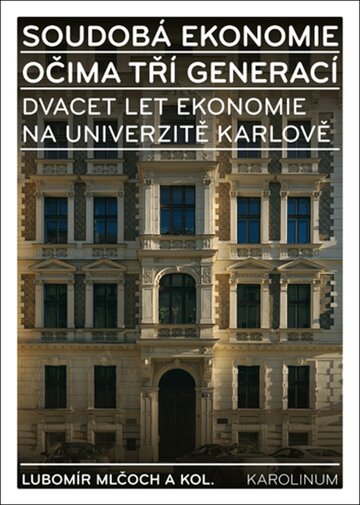 SOUDOBÁ EKONOMIE OČIMA TŘÍ GENERACÍ

DVACET LET EKONOMIE NA UNIVERZITĚ KARLOVĚ

LUBOMÍR MLČOCH A KOL.

KAROLINUM